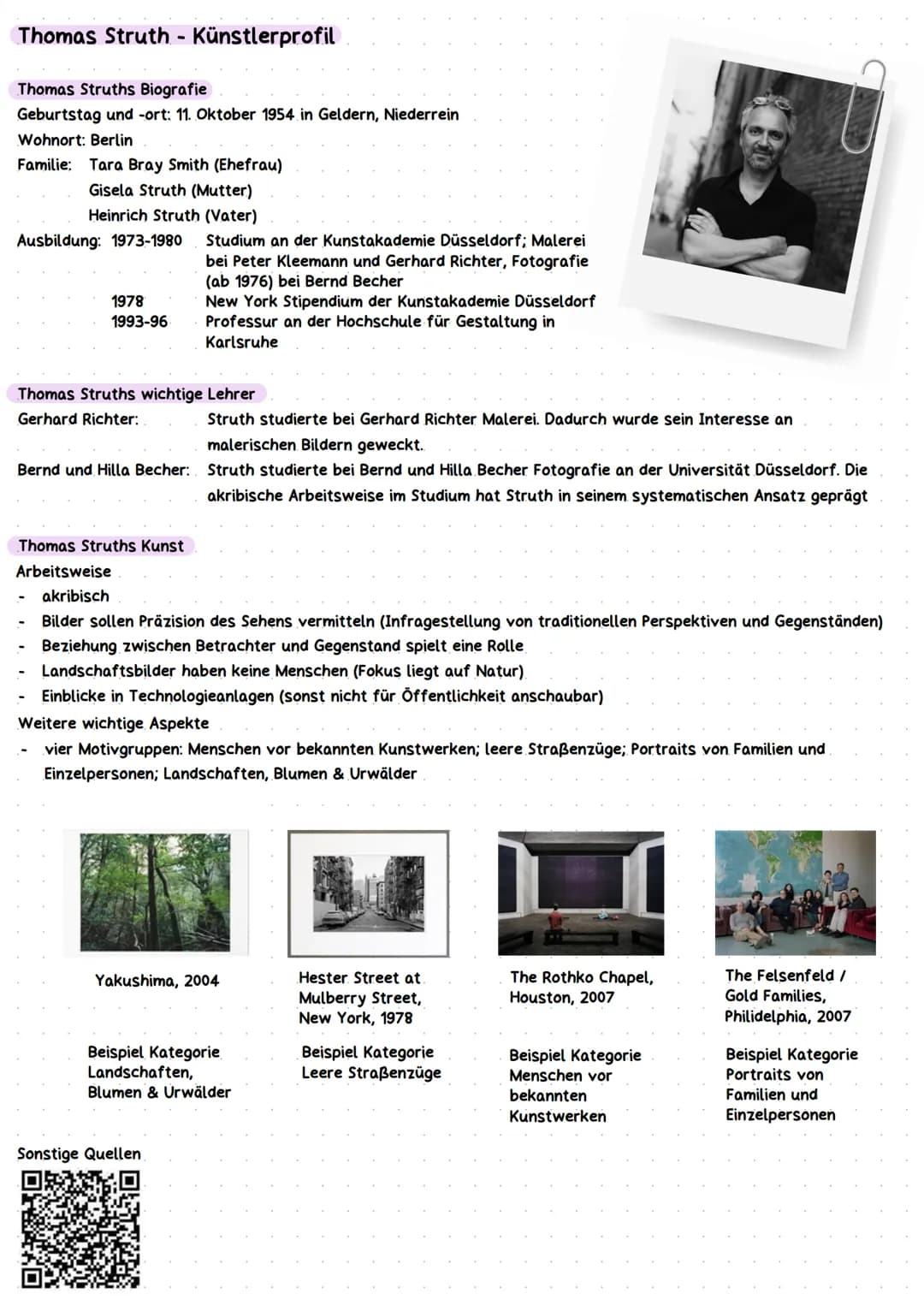 Thomas Struth - Künstlerprofil

Thomas Struths Biografie
Geburtstag und -ort: 11. Oktober 1954 in Geldern, Niederrein
Wohnort: Berlin
Familie: Tara Bray Smith (Ehefrau)
Gisela Struth (Mutter)
Heinrich Struth (Vater)
Ausbildung: 1973-1980 Studium an der Kunstakademie Düsseldorf; Malerei bei Peter Kleemann und Gerhard Richter, Fotografie (ab 1976) bei Bernd Becher
1978 New York Stipendium der Kunstakademie Düsseldorf
1993-96 Professur an der Hochschule für Gestaltung in Karlsruhe

Thomas Struths wichtige Lehrer
Gerhard Richter: Struth studierte bei Gerhard Richter Malerei. Dadurch wurde sein Interesse an malerischen Bildern geweckt.
Bernd und Hilla Becher: Struth studierte bei Bernd und Hilla Becher Fotografie an der Universität Düsseldorf. Die akribische Arbeitsweise im Studium hat Struth in seinem systematischen Ansatz geprägt

Thomas Struths Kunst
Arbeitsweise
- akribisch
- Bilder sollen Präzision des Sehens vermitteln (Infragestellung von traditionellen Perspektiven und Gegenständen)
- Beziehung zwischen Betrachter und Gegenstand spielt eine Rolle
- Landschaftsbilder haben keine Menschen (Fokus liegt auf Natur)
- Einblicke in Technologieanlagen (sonst nicht für Öffentlichkeit anschaubar)
Weitere wichtige Aspekte
- vier Motivgruppen: Menschen vor bekannten Kunstwerken; leere Straßenzüge; Portraits von Familien und Einzelpersonen; Landschaften, Blumen & Urwälder

Yakushima, 2004

Beispiel Kategorie Landschaften, Blumen & Urwälder

Hester Street at Mulberry Street, New York, 1978

Beispiel Kategorie Leere Straßenzüge

The Rothko Chapel, Houston, 2007

Beispiel Kategorie Menschen vor bekannten Kunstwerken

The Felsenfeld / Gold Families, Philidelphia, 2007

Beispiel Kategorie Portraits von Familien und Einzelpersonen

Sonstige Quellen